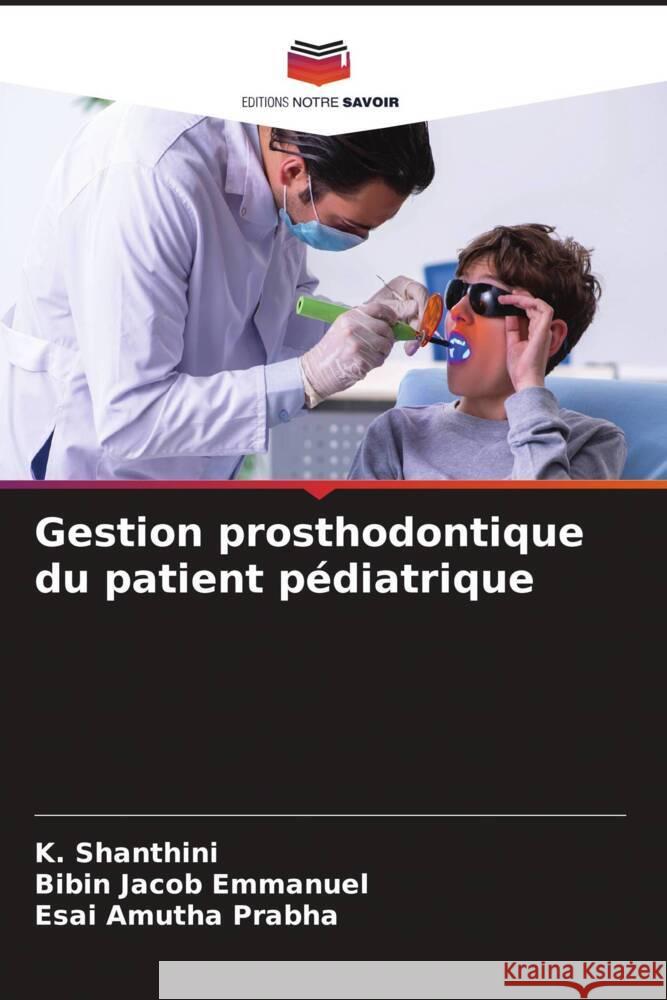 EDITIONS NOTRE SAVOIR

Gestion prosthodontique du patient pédiatrique

K. Shanthini
Bibin Jacob Emmanuel
Esai Amutha Prabha